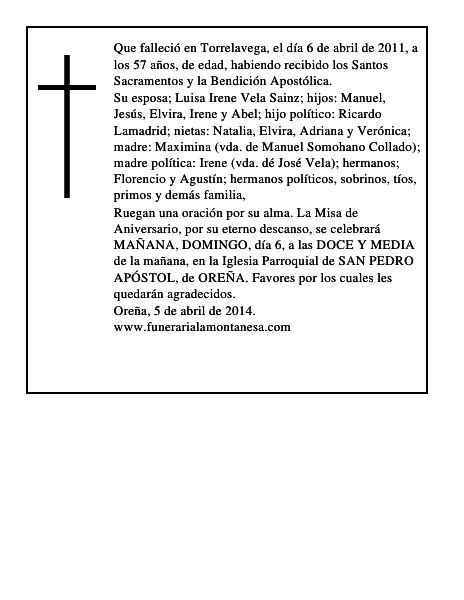 Que falleció en Torrelavega, el día 6 de abril de 2011, a los 57 años, de edad, habiendo recibido los Santos Sacramentos y la Bendición Apostólica.
Su esposa; Luisa Irene Vela Sainz; hijos: Manuel, Jesús, Elvira, Irene y Abel; hijo político: Ricardo Lamadrid; nietas: Natalia, Elvira, Adriana y Verónica; madre: Maximina (vda. de Manuel Somohano Collado); madre política: Irene (vda. dé José Vela); hermanos; Florencio y Agustín; hermanos políticos, sobrinos, tíos, primos y demás familia,
Ruegan una oración por su alma. La Misa de Aniversario, por su eterno descanso, se celebrará MAÑANA, DOMINGO, día 6, a las DOCE Y MEDIA de la mañana, en la Iglesia Parroquial de SAN PEDRO APÓSTOL, de OREÑA. Favores por los cuales les quedarán agradecidos.
Oreña, 5 de abril de 2014.
www.funerarialamontanesa.com